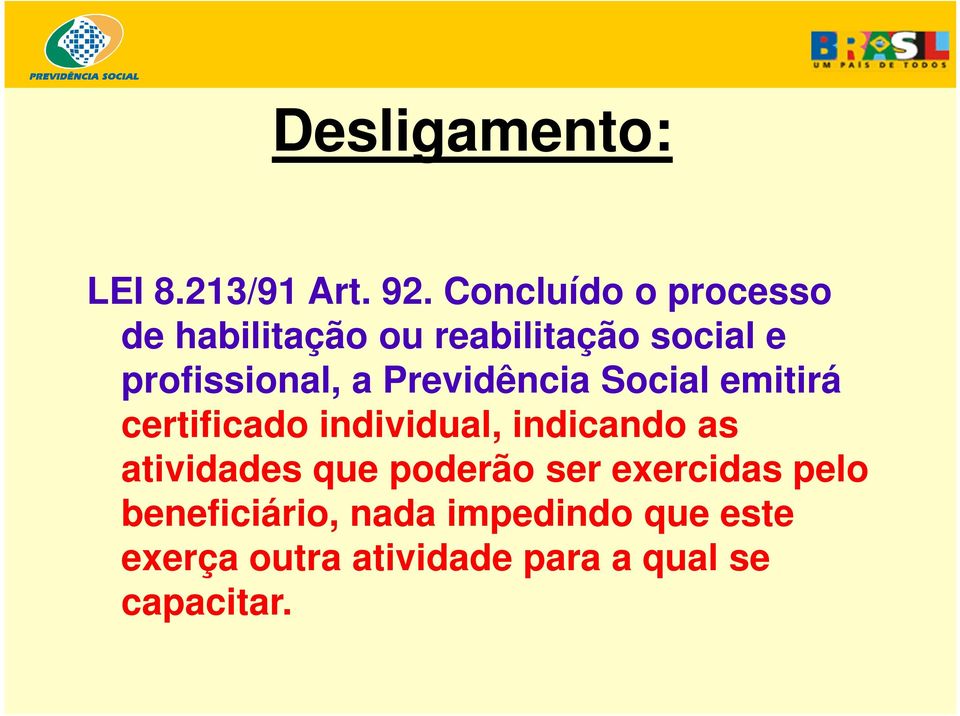 PREVIDÊNCIA SOCIAL

BRASIL
UM PAÍS DE TODOS

Desligamento:

LEI 8.213/91 Art. 92. Concluído o processo de habilitação ou reabilitação social e profissional, a Previdência Social emitirá certificado individual, indicando as atividades que poderão ser exercidas pelo beneficiário, nada impedindo que este exerça outra atividade para a qual se capacitar.